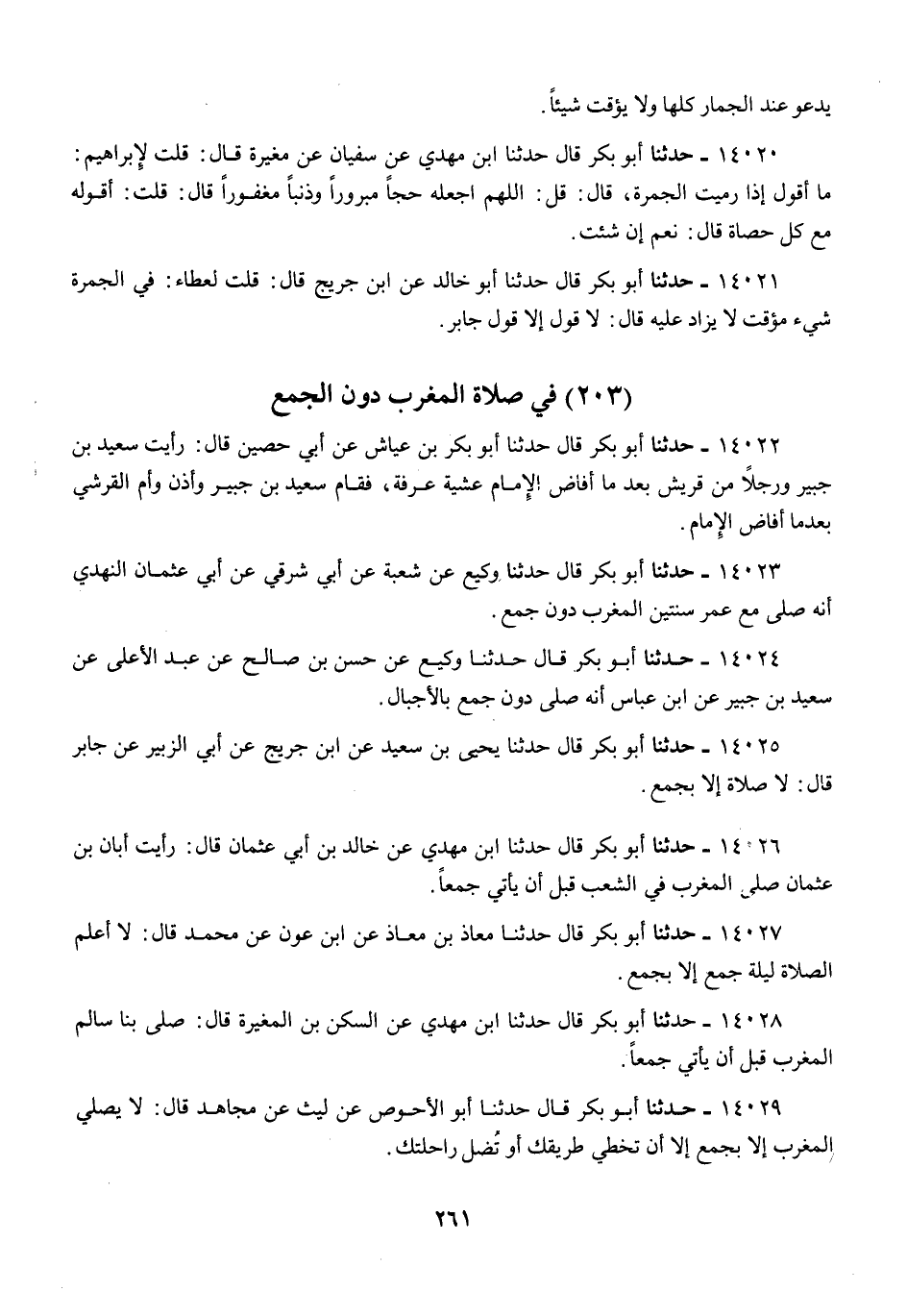 يدعو عند الجمار كلها ولا يؤقت شيئاً.

١٤٠٢٠ ـ حدثنا أبو بكر قال حدثنا ابن مهدي عن سفيان عن مغيرة قال: قلت لإبراهيم: ما أقول إذا رميت الجمرة، قال: قل: اللهم اجعله حجاً مبروراً وذنباً مغفوراً قال: قلت: أقوله مع كل حصاة قال: نعم إن شئت.

١٤٠٢١ ـ حدثنا أبو بكر قال حدثنا أبو خالد عن ابن جريج قال: قلت لعطاء: في الجمرة شيء مؤقت لا يزاد عليه قال: لا قول إلا قول جابر.

(٢٠٣) في صلاة المغرب دون الجمع

١٤٠٢٢ ـ حدثنا أبو بكر قال حدثنا أبو بكر بن عياش عن أبي حصين قال: رأيت سعيد بن جبير ورجلاً من قريش بعد ما أفاض الإمام عشية عرفة، فقام سعيد بن جبير وأذن وأم القرشي بعدما أفاض الإمام.

١٤٠٢٣ ـ حدثنا أبو بكر قال حدثنا وكيع عن شعبة عن أبي شرقي عن أبي عثمان النهدي أنه صلى مع عمر سنتين المغرب دون جمع.

١٤٠٢٤ ـ حدثنا أبو بكر قال حدثنا وكيع عن حسن بن صالح عن عبد الأعلى عن سعيد بن جبير عن ابن عباس أنه صلى دون جمع بالأجبال.

١٤٠٢٥ ـ حدثنا أبو بكر قال حدثنا يحيى بن سعيد عن ابن جريج عن أبي الزبير عن جابر قال: لا صلاة إلا بجمع.

١٤٠٢٦ ـ حدثنا أبو بكر قال حدثنا ابن مهدي عن خالد بن أبي عثمان قال: رأيت أبان بن عثمان صلى المغرب في الشعب قبل أن يأتي جمعاً.

١٤٠٢٧ ـ حدثنا أبو بكر قال حدثنا معاذ بن معاذ عن ابن عون عن محمد قال: لا أعلم الصلاة ليلة جمع إلا بجمع.

١٤٠٢٨ ـ حدثنا أبو بكر قال حدثنا ابن مهدي عن السكن بن المغيرة قال: صلى بنا سالم المغرب قبل أن يأتي جمعاً.

١٤٠٢٩ ـ حدثنا أبو بكر قال حدثنا أبو الأحوص عن ليث عن مجاهد قال: لا يصلي المغرب إلا بجمع إلا أن تخطي طريقك أو تُضل راحلتك.

٢٦١